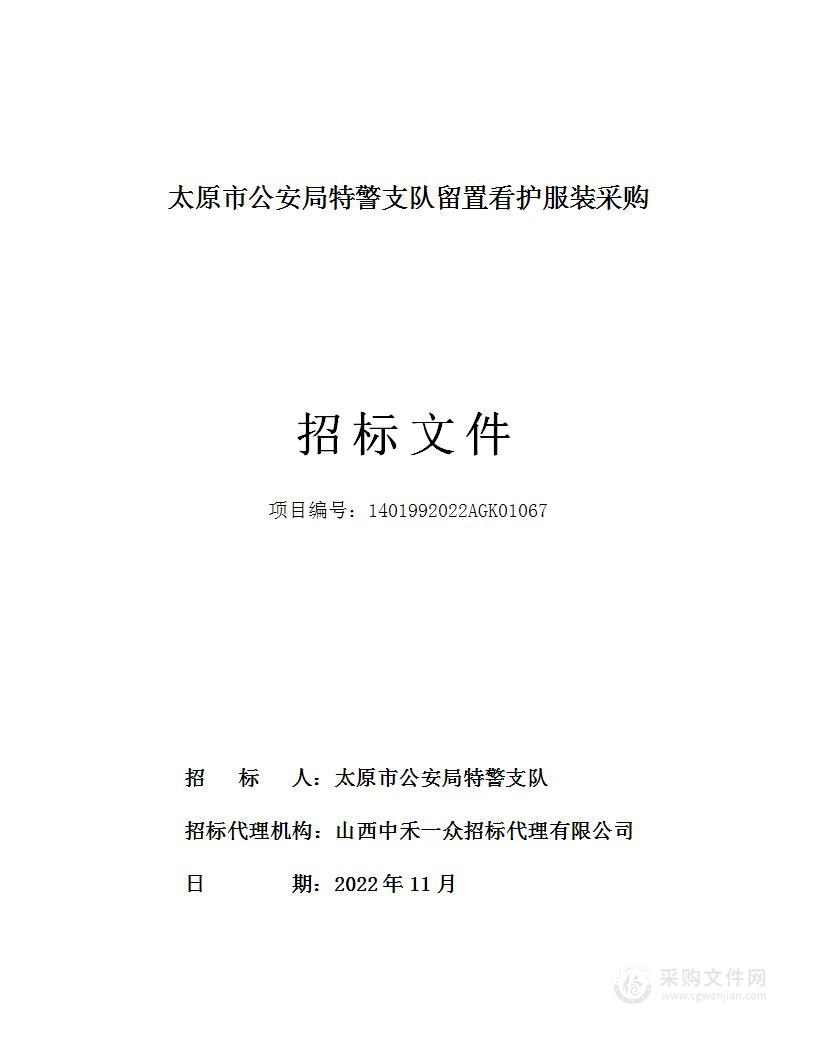 太原市公安局特警支队留置看护服装采购

招标文件

项目编号：1401992022AGK01067

招　标　人：太原市公安局特警支队

招标代理机构：山西中禾一众招标代理有限公司

日　　　期：2022年11月

采购文件网
www.cgwenjian.com